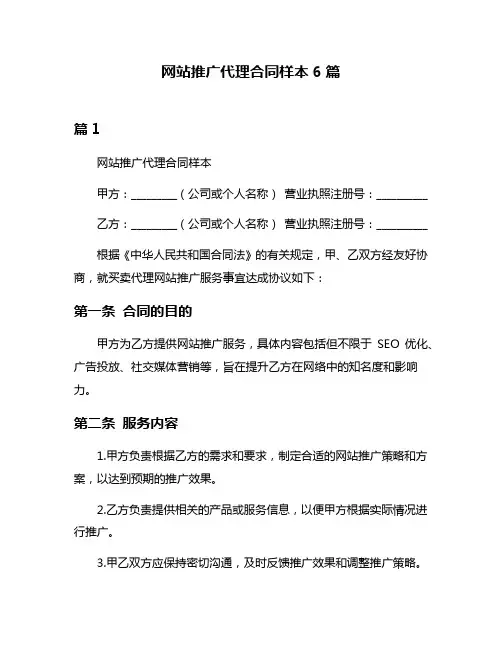 网站推广代理合同样本 6 篇

篇 1

网站推广代理合同样本

甲方：________（公司或个人名称） 营业执照注册号：_________

乙方：________（公司或个人名称） 营业执照注册号：_________

根据《中华人民共和国合同法》的有关规定，甲、乙双方经友好协商，就买卖代理网站推广服务事宜达成协议如下：

第一条 合同的目的

甲方为乙方提供网站推广服务，具体内容包括但不限于 SEO 优化、广告投放、社交媒体营销等，旨在提升乙方在网络中的知名度和影响力。

第二条 服务内容

1.甲方负责根据乙方的需求和要求，制定合适的网站推广策略和方案，以达到预期的推广效果。

2.乙方负责提供相关的产品或服务信息，以便甲方根据实际情况进行推广。

3.甲乙双方应保持密切沟通，及时反馈推广效果和调整推广策略。